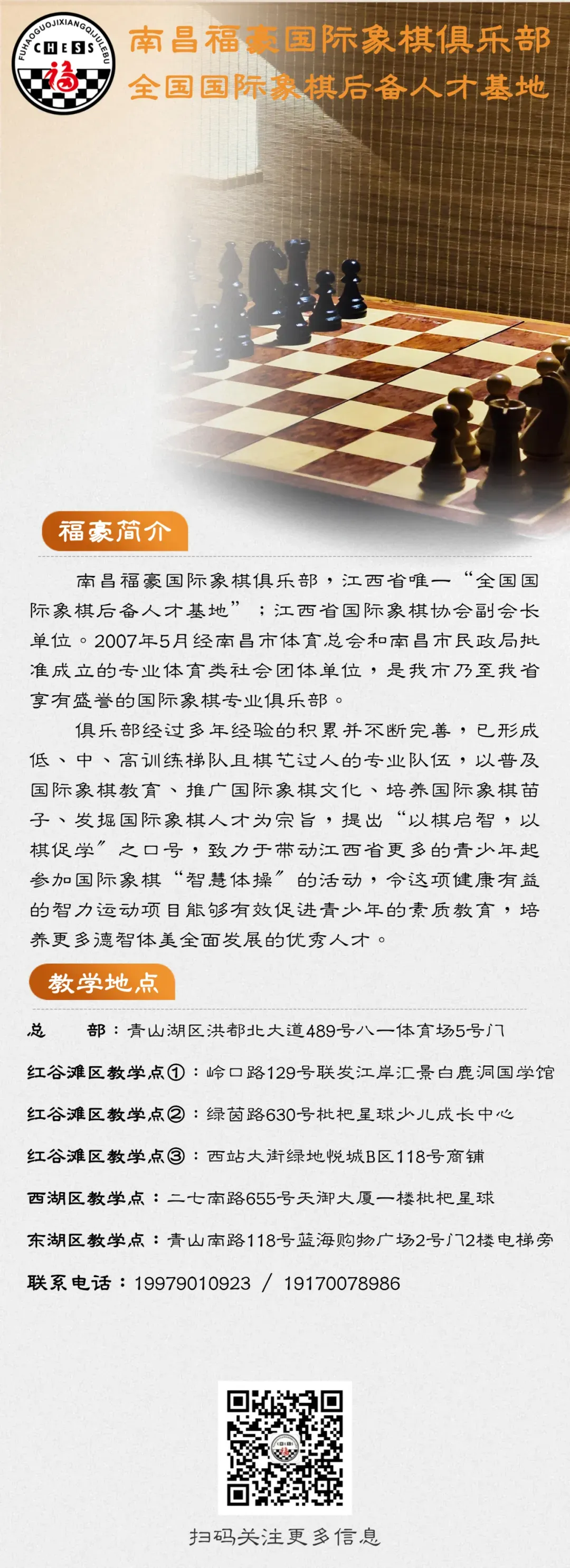 FUHAOGUOJIXIANGQIJULEBU
CHESS
福

南昌福豪国际象棋俱乐部
全国国际象棋后备人才基地

福豪简介

南昌福豪国际象棋俱乐部，江西省唯一“全国国际象棋后备人才基地”；江西省国际象棋协会副会长单位。2007年5月经南昌市体育总会和南昌市民政局批准成立的专业体育类社会团体单位，是我市乃至我省享有盛誉的国际象棋专业俱乐部。

俱乐部经过多年经验的积累并不断完善，已形成低、中、高训练梯队且棋艺过人的专业队伍，以普及国际象棋教育、推广国际象棋文化、培养国际象棋苗子、发掘国际象棋人才为宗旨，提出“以棋启智，以棋促学”之口号，致力于带动江西省更多的青少年起参加国际象棋“智慧体操”的活动，令这项健康有益的智力运动项目能够有效促进青少年的素质教育，培养更多德智体美全面发展的优秀人才。

教学地点

总　　部：青山湖区洪都北大道489号八一体育场5号门
红谷滩区教学点①：岭口路129号联发江岸汇景白鹿洞国学馆
红谷滩区教学点②：绿茵路630号枇杷星球少儿成长中心
红谷滩区教学点③：西站大街绿地悦城B区118号商铺
西湖区教学点：二七南路655号天御大厦一楼枇杷星球
东湖区教学点：青山南路118号蓝海购物广场2号门2楼电梯旁
联系电话：19979010923 / 19170078986

扫码关注更多信息